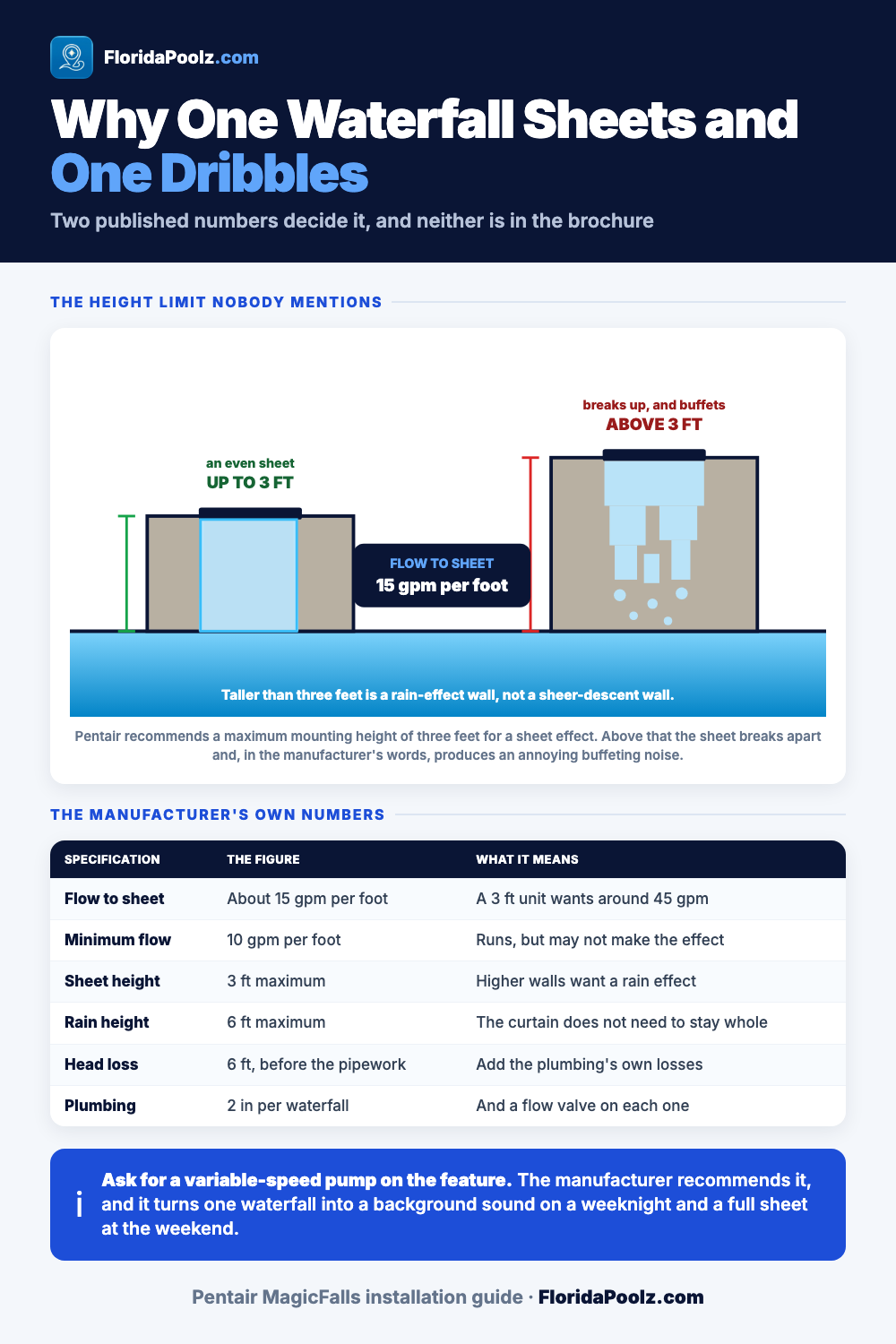 FloridaPoolz.com

Why One Waterfall Sheets and One Dribbles

Two published numbers decide it, and neither is in the brochure

THE HEIGHT LIMIT NOBODY MENTIONS

an even sheet
UP TO 3 FT

FLOW TO SHEET
15 gpm per foot

breaks up, and buffets
ABOVE 3 FT

Taller than three feet is a rain-effect wall, not a sheer-descent wall.

Pentair recommends a maximum mounting height of three feet for a sheet effect. Above that the sheet breaks apart and, in the manufacturer's words, produces an annoying buffeting noise.

THE MANUFACTURER'S OWN NUMBERS

| SPECIFICATION | THE FIGURE | WHAT IT MEANS |
|---|---|---|
| Flow to sheet | About 15 gpm per foot | A 3 ft unit wants around 45 gpm |
| Minimum flow | 10 gpm per foot | Runs, but may not make the effect |
| Sheet height | 3 ft maximum | Higher walls want a rain effect |
| Rain height | 6 ft maximum | The curtain does not need to stay whole |
| Head loss | 6 ft, before the pipework | Add the plumbing's own losses |
| Plumbing | 2 in per waterfall | And a flow valve on each one |

i Ask for a variable-speed pump on the feature. The manufacturer recommends it, and it turns one waterfall into a background sound on a weeknight and a full sheet at the weekend.

Pentair MagicFalls installation guide · FloridaPoolz.com